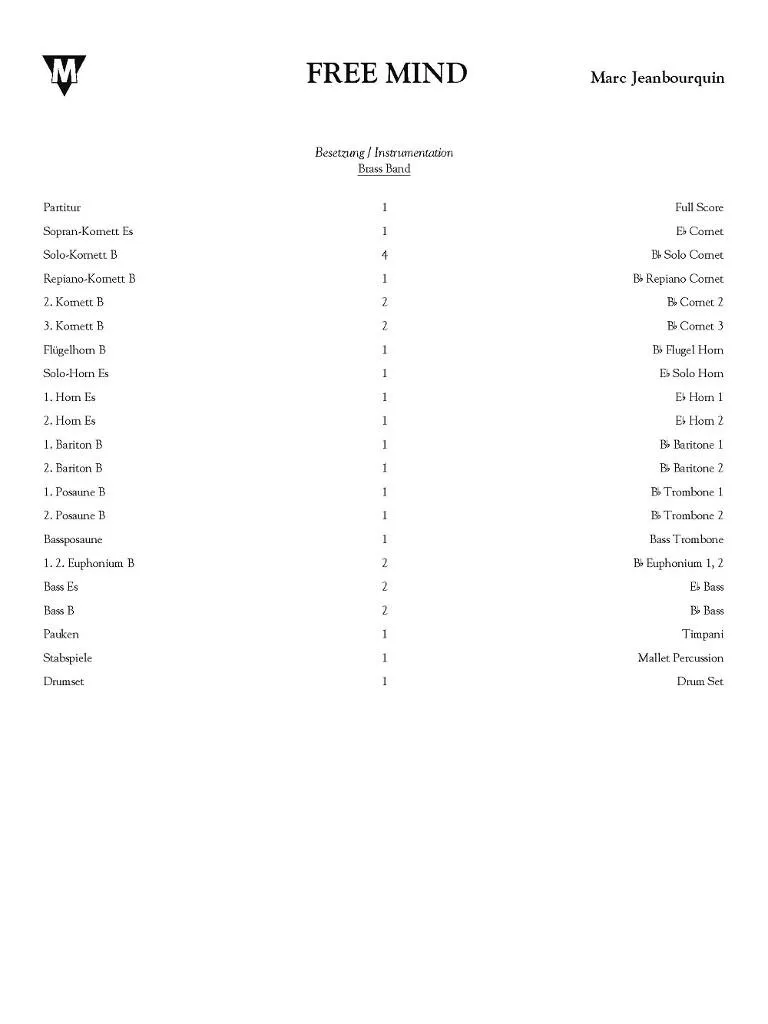 M

FREE MIND

Marc Jeanbourquin

Besetzung / Instrumentation
Brass Band

| Partitur | 1 | Full Score |
|---|---|---|
| Sopran-Kornett Es | 1 | E♭ Cornet |
| Solo-Kornett B | 4 | B♭ Solo Cornet |
| Repiano-Kornett B | 1 | B♭ Repiano Cornet |
| 2. Kornett B | 2 | B♭ Cornet 2 |
| 3. Kornett B | 2 | B♭ Cornet 3 |
| Flügelhorn B | 1 | B♭ Flugel Horn |
| Solo-Horn Es | 1 | E♭ Solo Horn |
| 1. Horn Es | 1 | E♭ Horn 1 |
| 2. Horn Es | 1 | E♭ Horn 2 |
| 1. Bariton B | 1 | B♭ Baritone 1 |
| 2. Bariton B | 1 | B♭ Baritone 2 |
| 1. Posaune B | 1 | B♭ Trombone 1 |
| 2. Posaune B | 1 | B♭ Trombone 2 |
| Bassposaune | 1 | Bass Trombone |
| 1. 2. Euphonium B | 2 | B♭ Euphonium 1, 2 |
| Bass Es | 2 | E♭ Bass |
| Bass B | 2 | B♭ Bass |
| Pauken | 1 | Timpani |
| Stabspiele | 1 | Mallet Percussion |
| Drumset | 1 | Drum Set |